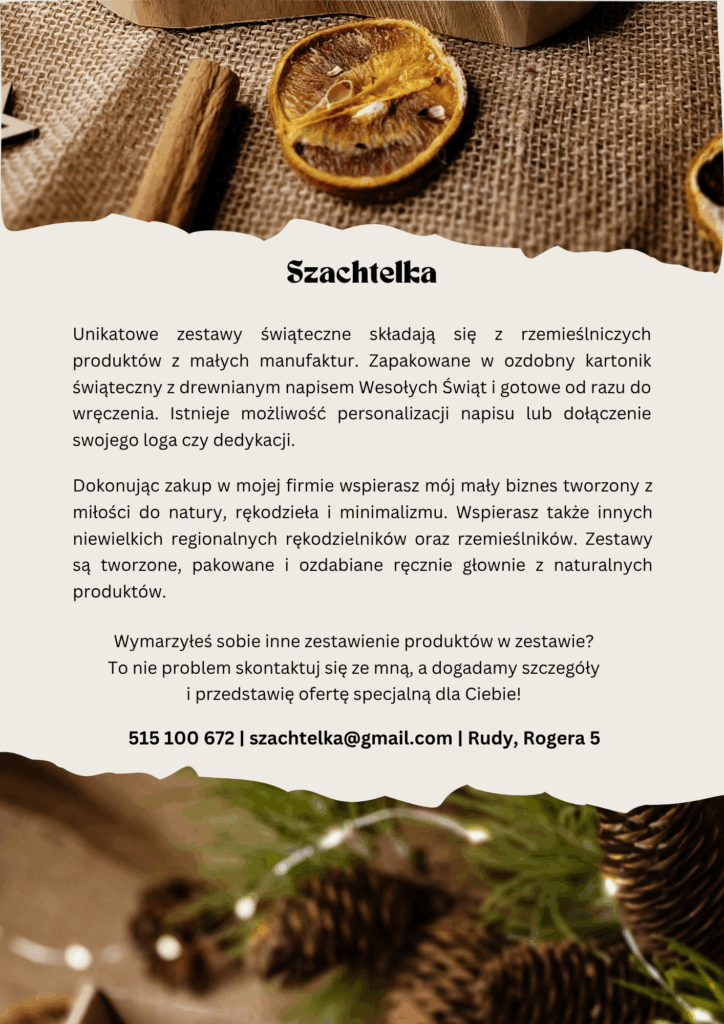 Szachtelka

Unikatowe zestawy świąteczne składają się z rzemieślniczych produktów z małych manufaktur. Zapakowane w ozdobny kartonik świąteczny z drewnianym napisem Wesołych Świąt i gotowe od razu do wręczenia. Istnieje możliwość personalizacji napisu lub dołączenie swojego loga czy dedykacji.

Dokonując zakup w mojej firmie wspierasz mój mały biznes tworzony z miłości do natury, rękodzieła i minimalizmu. Wspierasz także innych niewielkich regionalnych rękodzielników oraz rzemieślników. Zestawy są tworzone, pakowane i ozdabiane ręcznie głownie z naturalnych produktów.

Wymarzyłeś sobie inne zestawienie produktów w zestawie?
To nie problem skontaktuj się ze mną, a dogadamy szczegóły
i przedstawię ofertę specjalną dla Ciebie!

515 100 672 | szachtelka@gmail.com | Rudy, Rogera 5